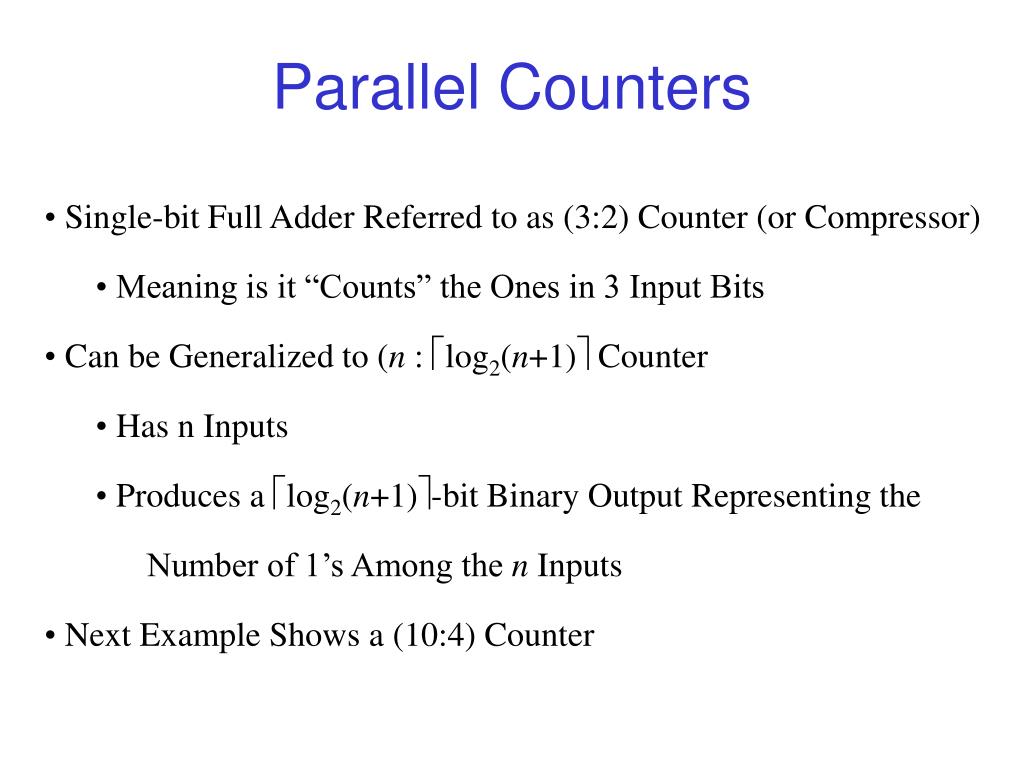 Parallel Counters

• Single-bit Full Adder Referred to as (3:2) Counter (or Compressor)

• Meaning is it “Counts” the Ones in 3 Input Bits

• Can be Generalized to ($n : \lceil \log_2(n+1) \rceil$ Counter

• Has n Inputs

• Produces a $\lceil \log_2(n+1) \rceil$-bit Binary Output Representing the Number of 1’s Among the $n$ Inputs

• Next Example Shows a (10:4) Counter